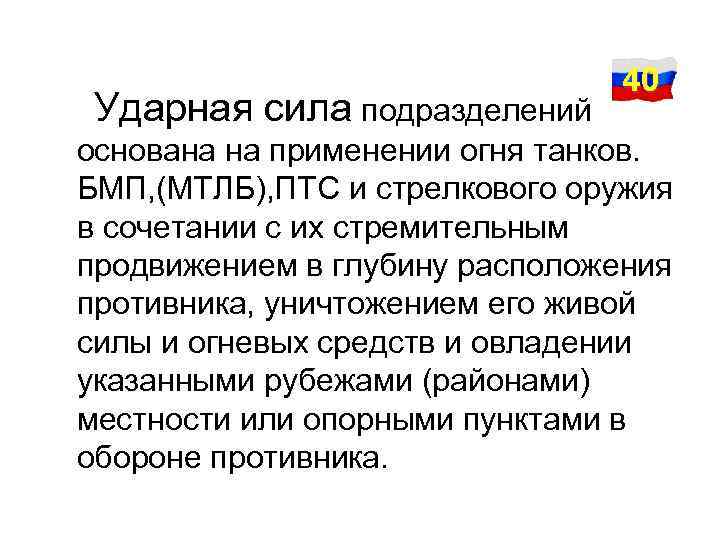 40

Ударная сила подразделений основана на применении огня танков. БМП,(МТЛБ),ПТС и стрелкового оружия в сочетании с их стремительным продвижением в глубину расположения противника, уничтожением его живой силы и огневых средств и овладении указанными рубежами (районами) местности или опорными пунктами в обороне противника.